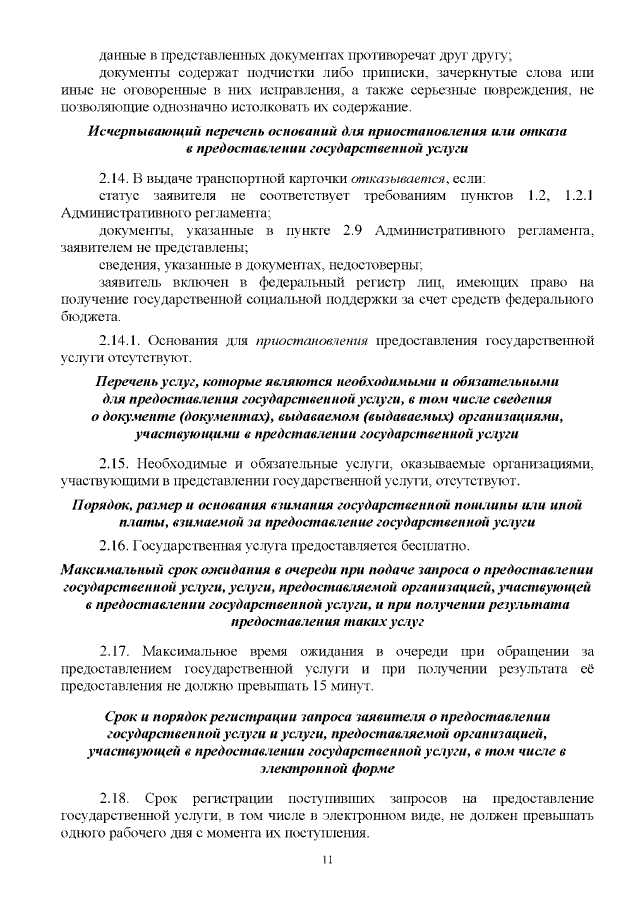 данные в представленных документах противоречат друг другу;

документы содержат подчистки либо приписки, зачеркнутые слова или иные не оговоренные в них исправления, а также серьезные повреждения, не позволяющие однозначно истолковать их содержание.

Исчерпывающий перечень оснований для приостановления или отказа в предоставлении государственной услуги

2.14. В выдаче транспортной карточки отказывается, если:

статус заявителя не соответствует требованиям пунктов 1.2, 1.2.1 Административного регламента;

документы, указанные в пункте 2.9 Административного регламента, заявителем не представлены;

сведения, указанные в документах, недостоверны;

заявитель включен в федеральный регистр лиц, имеющих право на получение государственной социальной поддержки за счет средств федерального бюджета.

2.14.1. Основания для приостановления предоставления государственной услуги отсутствуют.

Перечень услуг, которые являются необходимыми и обязательными для предоставления государственной услуги, в том числе сведения о документе (документах), выдаваемом (выдаваемых) организациями, участвующими в представлении государственной услуги

2.15. Необходимые и обязательные услуги, оказываемые организациями, участвующими в представлении государственной услуги, отсутствуют.

Порядок, размер и основания взимания государственной пошлины или иной платы, взимаемой за предоставление государственной услуги

2.16. Государственная услуга предоставляется бесплатно.

Максимальный срок ожидания в очереди при подаче запроса о предоставлении государственной услуги, услуги, предоставляемой организацией, участвующей в предоставлении государственной услуги, и при получении результата предоставления таких услуг

2.17. Максимальное время ожидания в очереди при обращении за предоставлением государственной услуги и при получении результата её предоставления не должно превышать 15 минут.

Срок и порядок регистрации запроса заявителя о предоставлении государственной услуги и услуги, предоставляемой организацией, участвующей в предоставлении государственной услуги, в том числе в электронной форме

2.18. Срок регистрации поступивших запросов на предоставление государственной услуги, в том числе в электронном виде, не должен превышать одного рабочего дня с момента их поступления.

11